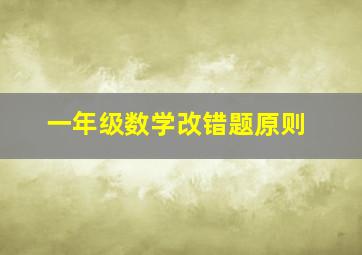 一年级数学改错题原则